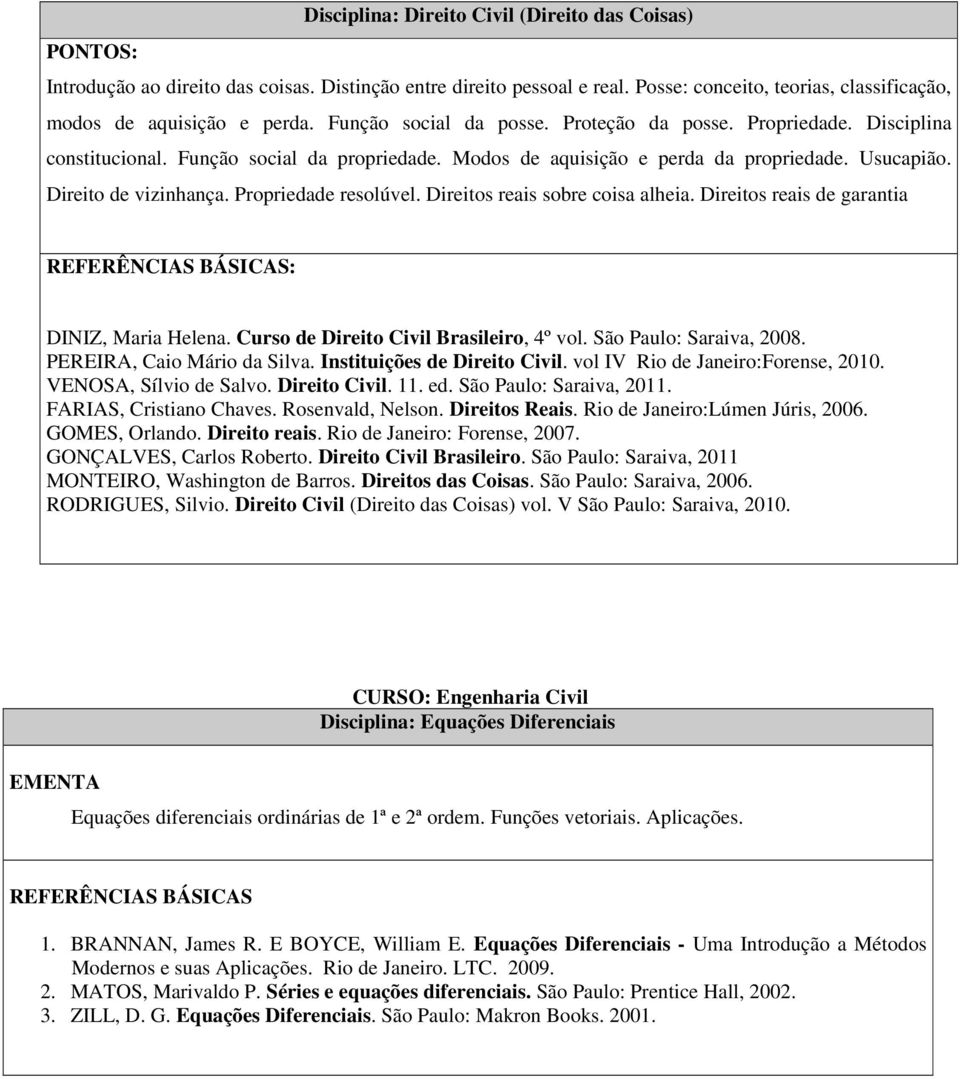 Disciplina: Direito Civil (Direito das Coisas)

PONTOS:

Introdução ao direito das coisas. Distinção entre direito pessoal e real. Posse: conceito, teorias, classificação, modos de aquisição e perda. Função social da posse. Proteção da posse. Propriedade. Disciplina constitucional. Função social da propriedade. Modos de aquisição e perda da propriedade. Usucapião. Direito de vizinhança. Propriedade resolúvel. Direitos reais sobre coisa alheia. Direitos reais de garantia

REFERÊNCIAS BÁSICAS:

DINIZ, Maria Helena. Curso de Direito Civil Brasileiro, 4º vol. São Paulo: Saraiva, 2008.
PEREIRA, Caio Mário da Silva. Instituições de Direito Civil. vol IV Rio de Janeiro:Forense, 2010.
VENOSA, Sílvio de Salvo. Direito Civil. 11. ed. São Paulo: Saraiva, 2011.
FARIAS, Cristiano Chaves. Rosenvald, Nelson. Direitos Reais. Rio de Janeiro:Lúmen Júris, 2006.
GOMES, Orlando. Direito reais. Rio de Janeiro: Forense, 2007.
GONÇALVES, Carlos Roberto. Direito Civil Brasileiro. São Paulo: Saraiva, 2011
MONTEIRO, Washington de Barros. Direitos das Coisas. São Paulo: Saraiva, 2006.
RODRIGUES, Silvio. Direito Civil (Direito das Coisas) vol. V São Paulo: Saraiva, 2010.

CURSO: Engenharia Civil
Disciplina: Equações Diferenciais

EMENTA

Equações diferenciais ordinárias de 1ª e 2ª ordem. Funções vetoriais. Aplicações.

REFERÊNCIAS BÁSICAS

1. BRANNAN, James R. E BOYCE, William E. Equações Diferenciais - Uma Introdução a Métodos Modernos e suas Aplicações. Rio de Janeiro. LTC. 2009.
2. MATOS, Marivaldo P. Séries e equações diferenciais. São Paulo: Prentice Hall, 2002.
3. ZILL, D. G. Equações Diferenciais. São Paulo: Makron Books. 2001.